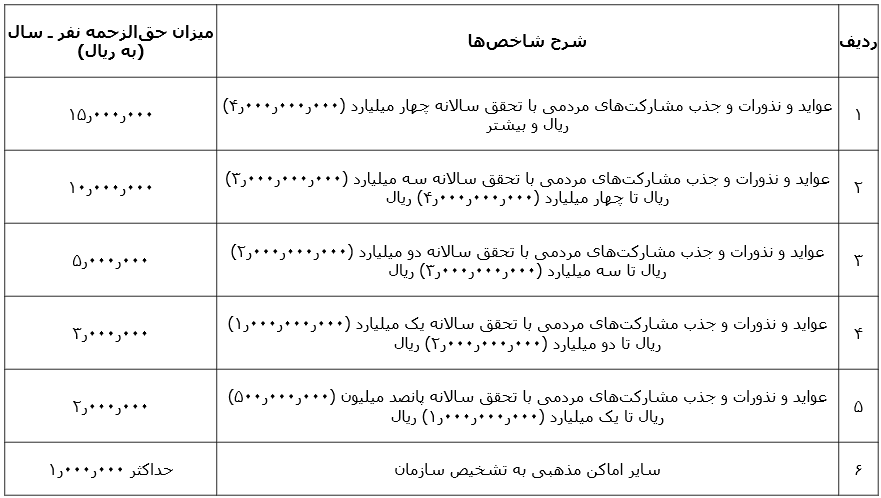 | ردیف | شرح شاخص‌ها | میزان حق‌الزحمه نفر ـ سال (به ریال) |
|---|---|---|
| ۱ | عواید و نذورات و جذب مشارکت‌های مردمی با تحقق سالانه چهار میلیارد (۴٫۰۰۰٫۰۰۰٫۰۰۰) ریال و بیشتر | ۱۵٫۰۰۰٫۰۰۰ |
| ۲ | عواید و نذورات و جذب مشارکت‌های مردمی با تحقق سالانه سه میلیارد (۳٫۰۰۰٫۰۰۰٫۰۰۰) ریال تا چهار میلیارد (۴٫۰۰۰٫۰۰۰٫۰۰۰) ریال | ۱۰٫۰۰۰٫۰۰۰ |
| ۳ | عواید و نذورات و جذب مشارکت‌های مردمی با تحقق سالانه دو میلیارد (۲٫۰۰۰٫۰۰۰٫۰۰۰) ریال تا سه میلیارد (۳٫۰۰۰٫۰۰۰٫۰۰۰) ریال | ۵٫۰۰۰٫۰۰۰ |
| ۴ | عواید و نذورات و جذب مشارکت‌های مردمی با تحقق سالانه یک میلیارد (۱٫۰۰۰٫۰۰۰٫۰۰۰) ریال تا دو میلیارد (۲٫۰۰۰٫۰۰۰٫۰۰۰) ریال | ۳٫۰۰۰٫۰۰۰ |
| ۵ | عواید و نذورات و جذب مشارکت‌های مردمی با تحقق سالانه پانصد میلیون (۵۰۰٫۰۰۰٫۰۰۰) ریال تا یک میلیارد (۱٫۰۰۰٫۰۰۰٫۰۰۰) ریال | ۲٫۰۰۰٫۰۰۰ |
| ۶ | سایر اماکن مذهبی به تشخیص سازمان | حداکثر ۱٫۰۰۰٫۰۰۰ |